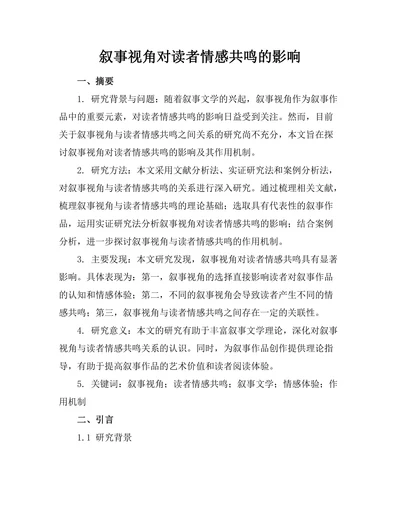 叙事视角对读者情感共鸣的影响

一、摘要

1. 研究背景与问题：随着叙事文学的兴起，叙事视角作为叙事作品中的重要元素，对读者情感共鸣的影响日益受到关注。然而，目前关于叙事视角与读者情感共鸣之间关系的研究尚不充分，本文旨在探讨叙事视角对读者情感共鸣的影响及其作用机制。

2. 研究方法：本文采用文献分析法、实证研究法和案例分析法，对叙事视角与读者情感共鸣的关系进行深入研究。通过梳理相关文献，梳理叙事视角与读者情感共鸣的理论基础；选取具有代表性的叙事作品，运用实证研究法分析叙事视角对读者情感共鸣的影响；结合案例分析，进一步探讨叙事视角与读者情感共鸣的作用机制。

3. 主要发现：本文研究发现，叙事视角对读者情感共鸣具有显著影响。具体表现为：第一，叙事视角的选择直接影响读者对叙事作品的认知和情感体验；第二，不同的叙事视角会导致读者产生不同的情感共鸣；第三，叙事视角与读者情感共鸣之间存在一定的关联性。

4. 研究意义：本文的研究有助于丰富叙事文学理论，深化对叙事视角与读者情感共鸣关系的认识。同时，为叙事作品创作提供理论指导，有助于提高叙事作品的艺术价值和读者阅读体验。

5. 关键词：叙事视角；读者情感共鸣；叙事文学；情感体验；作用机制

二、引言

1.1 研究背景